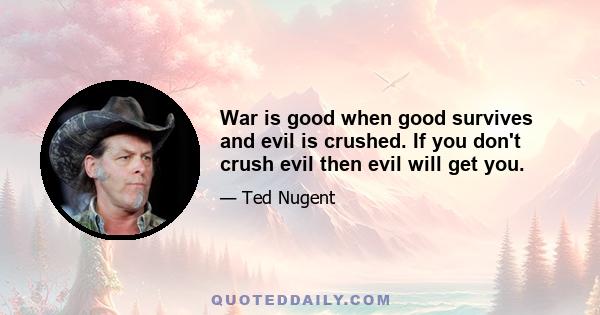 War is good when good survives and evil is crushed. If you don't crush evil then evil will get you.

— Ted Nugent

QUOTEDDAILY.COM